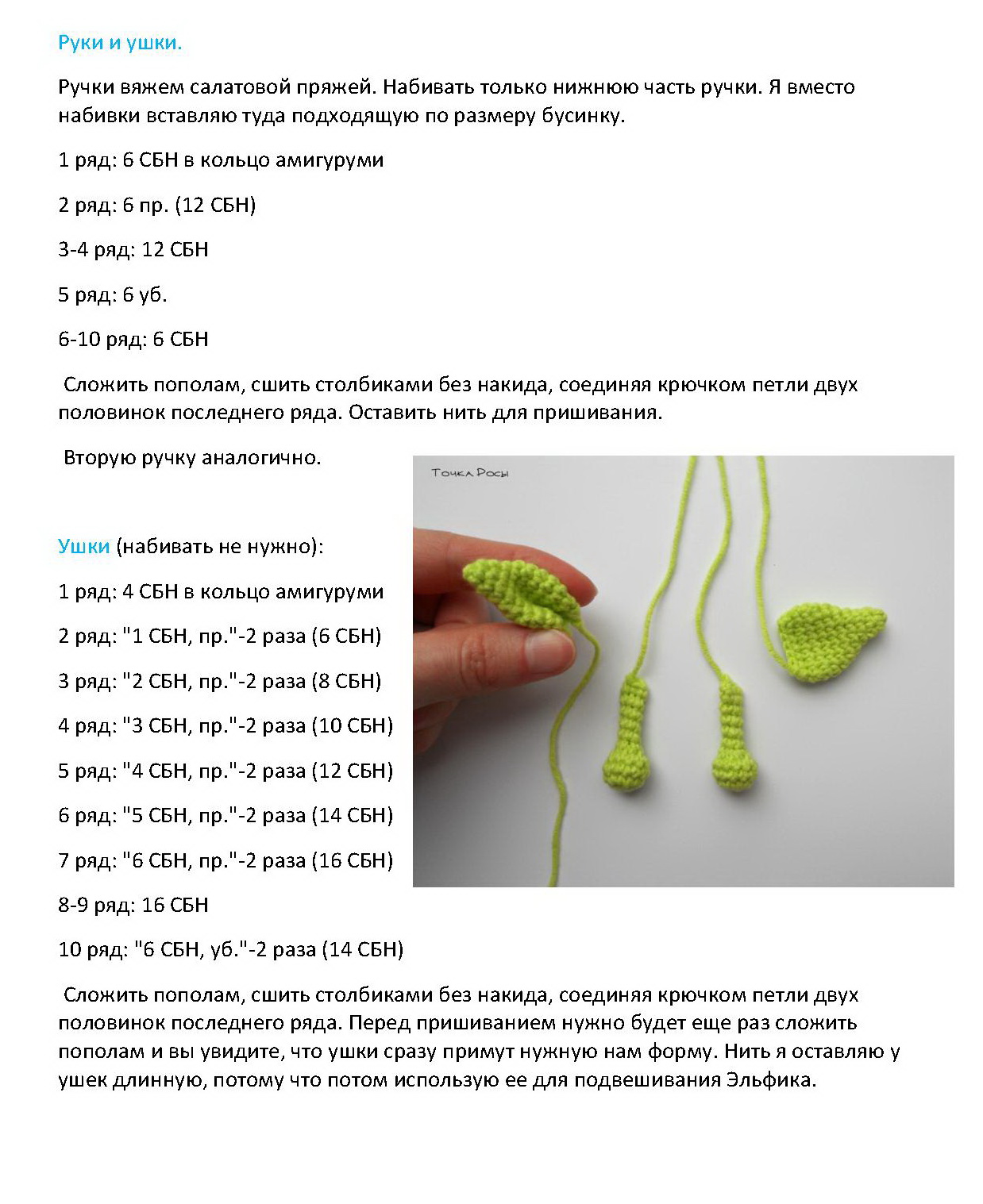 Руки и ушки.

Ручки вяжем салатовой пряжей. Набивать только нижнюю часть ручки. Я вместо набивки вставляю туда подходящую по размеру бусинку.

1 ряд: 6 СБН в кольцо амигуруми

2 ряд: 6 пр. (12 СБН)

3-4 ряд: 12 СБН

5 ряд: 6 уб.

6-10 ряд: 6 СБН

Сложить пополам, сшить столбиками без накида, соединяя крючком петли двух половинок последнего ряда. Оставить нить для пришивания.

Вторую ручку аналогично.

Точка Росы

Ушки (набивать не нужно):

1 ряд: 4 СБН в кольцо амигуруми

2 ряд: "1 СБН, пр."-2 раза (6 СБН)

3 ряд: "2 СБН, пр."-2 раза (8 СБН)

4 ряд: "3 СБН, пр."-2 раза (10 СБН)

5 ряд: "4 СБН, пр."-2 раза (12 СБН)

6 ряд: "5 СБН, пр."-2 раза (14 СБН)

7 ряд: "6 СБН, пр."-2 раза (16 СБН)

8-9 ряд: 16 СБН

10 ряд: "6 СБН, уб."-2 раза (14 СБН)

Сложить пополам, сшить столбиками без накида, соединяя крючком петли двух половинок последнего ряда. Перед пришиванием нужно будет еще раз сложить пополам и вы увидите, что ушки сразу примут нужную нам форму. Нить я оставляю у ушек длинную, потому что потом использую ее для подвешивания Эльфика.